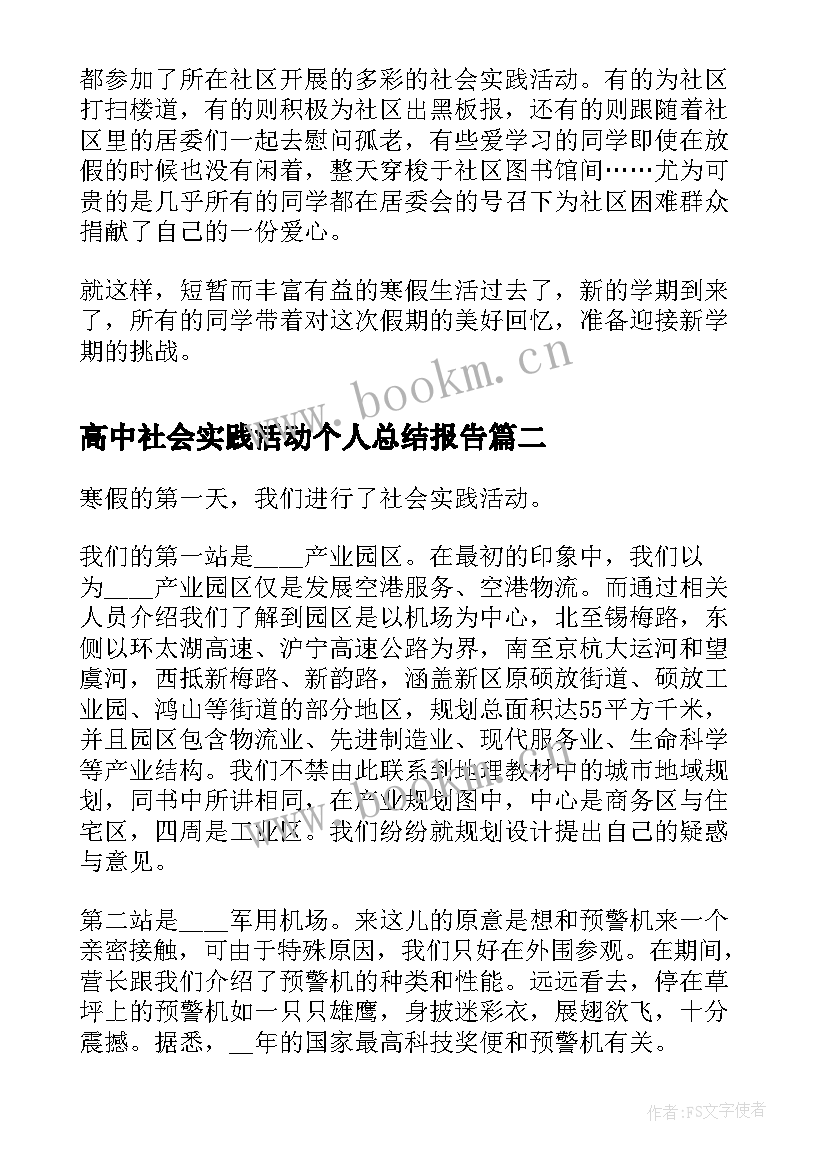 都参加了所在社区开展的多彩的社会实践活动。有的为社区打扫楼道，有的则积极为社区出黑板报，还有的则跟随着社区里的居委们一起去慰问孤老，有些爱学习的同学即使在放假的时候也没有闲着，整天穿梭于社区图书馆间……尤为可贵的是几乎所有的同学都在居委会的号召下为社区困难群众捐献了自己的一份爱心。

就这样，短暂而丰富有益的寒假生活过去了，新的学期到来了，所有的同学带着对这次假期的美好回忆，准备迎接新学期的挑战。

www.bookm.cn

高中社会实践活动个人总结报告篇二

寒假的第一天，我们进行了社会实践活动。

我们的第一站是____产业园区。在最初的印象中，我们以为____产业园区仅是发展空港服务、空港物流。而通过相关人员介绍我们了解到园区是以机场为中心，北至锡梅路，东侧以环太湖高速、沪宁高速公路为界，南至京杭大运河和望虞河，西抵新梅路、新韵路，涵盖新区原硕放街道、硕放工业园、鸿山等街道的部分地区，规划总面积达55平方千米，并且园区包含物流业、先进制造业、现代服务业、生命科学等产业结构。我们不禁由此联系到地理教材中的城市地域规划，同书中所讲相同，在产业规划图中，中心是商务区与住宅区，四周是工业区。我们纷纷就规划设计提出自己的疑惑与意见。

第二站是____军用机场。来这儿的原意是想和预警机来一个亲密接触，可由于特殊原因，我们只好在外围参观。在期间，营长跟我们介绍了预警机的种类和性能。远远看去，停在草坪上的预警机如一只只雄鹰，身披迷彩衣，展翅欲飞，十分震撼。据悉，__年的国家最高科技奖便和预警机有关。

作者：FS文字使者